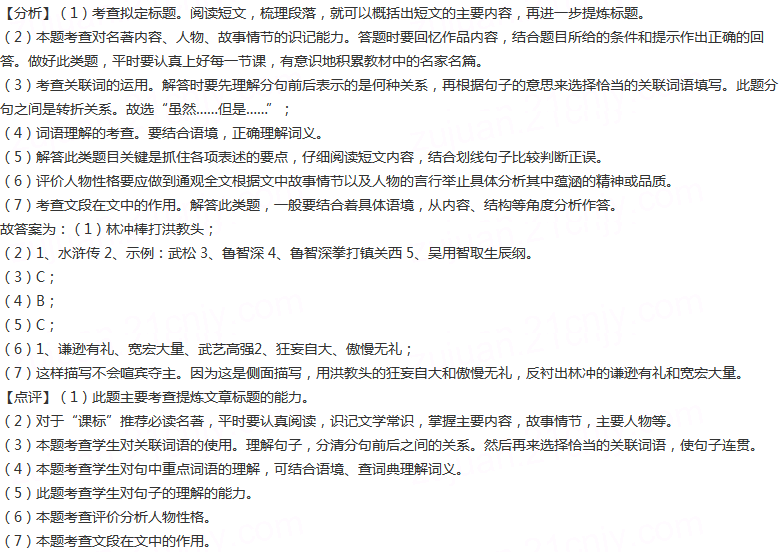 【分析】（1）考查拟定标题。阅读短文，梳理段落，就可以概括出短文的主要内容，再进一步提炼标题。
（2）本题考查对名著内容、人物、故事情节的识记能力。答题时要回忆作品内容，结合题目所给的条件和提示作出正确的回答。做好此类题，平时要认真上好每一节课，有意识地积累教材中的名家名篇。
（3）考查关联词的运用。解答时要先理解分句前后表示的是何种关系，再根据句子的意思来选择恰当的关联词语填写。此题分句之间是转折关系。故选“虽然……但是……”；
（4）词语理解的考查。要结合语境，正确理解词义。
（5）解答此类题目关键是抓住各项表述的要点，仔细阅读短文内容，结合划线句子比较判断正误。
（6）评价人物性格要应做到通观全文根据文中故事情节以及人物的言行举止具体分析其中蕴涵的精神或品质。
（7）考查文段在文中的作用。解答此类题，一般要结合着具体语境，从内容、结构等角度分析作答。
故答案为：（1）林冲棒打洪教头；
（2）1、水浒传 2、示例：武松 3、鲁智深 4、鲁智深拳打镇关西 5、吴用智取生辰纲。
（3）C；
（4）B；
（5）C；
（6）1、谦逊有礼、宽宏大量、武艺高强2、狂妄自大、傲慢无礼；
（7）这样描写不会喧宾夺主。因为这是侧面描写，用洪教头的狂妄自大和傲慢无礼，反衬出林冲的谦逊有礼和宽宏大量。
【点评】（1）此题主要考查提炼文章标题的能力。
（2）对于“课标”推荐必读名著，平时要认真阅读，识记文学常识，掌握主要内容，故事情节，主要人物等。
（3）本题考查学生对关联词语的使用。理解句子，分清分句前后之间的关系。然后再来选择恰当的关联词语，使句子连贯。
（4）本题考查学生对句中重点词语的理解，可结合语境、查词典理解词义。
（5）此题考查学生对句子的理解的能力。
（6）本题考查评价分析人物性格。
（7）本题考查文段在文中的作用。